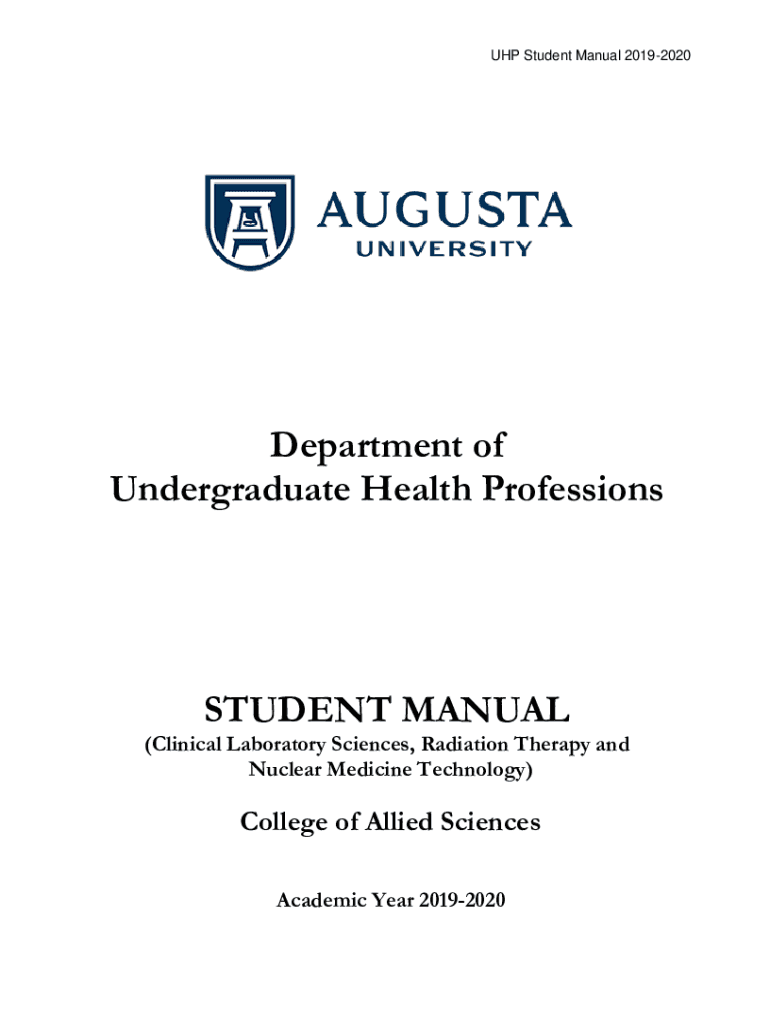 UHP Student Manual 2019-2020

AUGUSTA
UNIVERSITY

Department of
Undergraduate Health Professions

STUDENT MANUAL

(Clinical Laboratory Sciences, Radiation Therapy and Nuclear Medicine Technology)

College of Allied Sciences

Academic Year 2019-2020